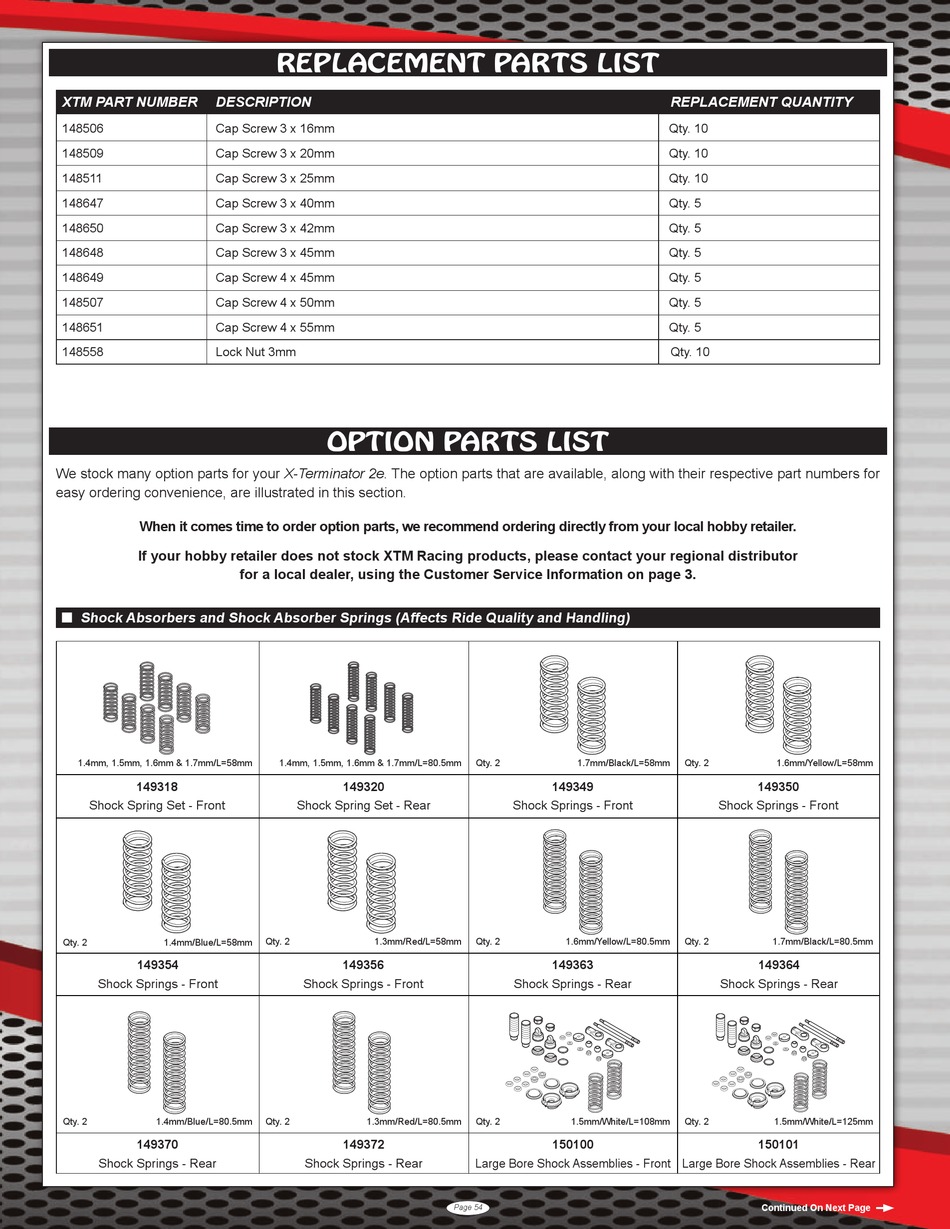 REPLACEMENT PARTS LIST

| XTM PART NUMBER | DESCRIPTION | REPLACEMENT QUANTITY |
|---|---|---|
| 148506 | Cap Screw 3 x 16mm | Qty. 10 |
| 148509 | Cap Screw 3 x 20mm | Qty. 10 |
| 148511 | Cap Screw 3 x 25mm | Qty. 10 |
| 148647 | Cap Screw 3 x 40mm | Qty. 5 |
| 148650 | Cap Screw 3 x 42mm | Qty. 5 |
| 148648 | Cap Screw 3 x 45mm | Qty. 5 |
| 148649 | Cap Screw 4 x 45mm | Qty. 5 |
| 148507 | Cap Screw 4 x 50mm | Qty. 5 |
| 148651 | Cap Screw 4 x 55mm | Qty. 5 |
| 148558 | Lock Nut 3mm | Qty. 10 |

OPTION PARTS LIST

We stock many option parts for your X-Terminator 2e. The option parts that are available, along with their respective part numbers for easy ordering convenience, are illustrated in this section.

When it comes time to order option parts, we recommend ordering directly from your local hobby retailer.

If your hobby retailer does not stock XTM Racing products, please contact your regional distributor for a local dealer, using the Customer Service Information on page 3.

■ Shock Absorbers and Shock Absorber Springs (Affects Ride Quality and Handling)

1.4mm, 1.5mm, 1.6mm & 1.7mm/L=58mm
149318
Shock Spring Set - Front

1.4mm, 1.5mm, 1.6mm & 1.7mm/L=80.5mm
149320
Shock Spring Set - Rear

Qty. 2 1.7mm/Black/L=58mm
149349
Shock Springs - Front

Qty. 2 1.6mm/Yellow/L=58mm
149350
Shock Springs - Front

Qty. 2 1.4mm/Blue/L=58mm
149354
Shock Springs - Front

Qty. 2 1.3mm/Red/L=58mm
149356
Shock Springs - Front

Qty. 2 1.6mm/Yellow/L=80.5mm
149363
Shock Springs - Rear

Qty. 2 1.7mm/Black/L=80.5mm
149364
Shock Springs - Rear

Qty. 2 1.4mm/Blue/L=80.5mm
149370
Shock Springs - Rear

Qty. 2 1.3mm/Red/L=80.5mm
149372
Shock Springs - Rear

Qty. 2 1.5mm/White/L=108mm
150100
Large Bore Shock Assemblies - Front

Qty. 2 1.5mm/White/L=125mm
150101
Large Bore Shock Assemblies - Rear

Page 54

Continued On Next Page